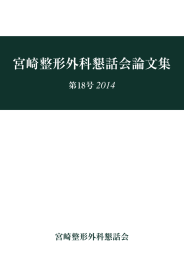 宮崎整形外科懇話会論文集

第18号 2014

宮崎整形外科懇話会